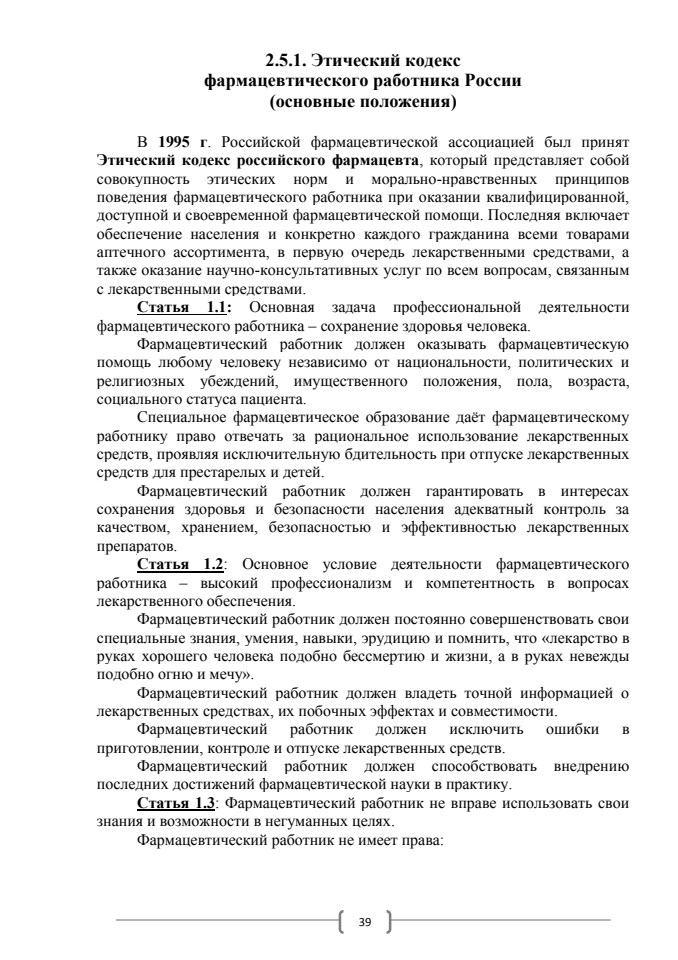 2.5.1. Этический кодекс фармацевтического работника России (основные положения)

В 1995 г. Российской фармацевтической ассоциацией был принят Этический кодекс российского фармацевта, который представляет собой совокупность этических норм и морально-нравственных принципов поведения фармацевтического работника при оказании квалифицированной, доступной и своевременной фармацевтической помощи. Последняя включает обеспечение населения и конкретно каждого гражданина всеми товарами аптечного ассортимента, в первую очередь лекарственными средствами, а также оказание научно-консультативных услуг по всем вопросам, связанным с лекарственными средствами.

Статья 1.1: Основная задача профессиональной деятельности фармацевтического работника – сохранение здоровья человека.

Фармацевтический работник должен оказывать фармацевтическую помощь любому человеку независимо от национальности, политических и религиозных убеждений, имущественного положения, пола, возраста, социального статуса пациента.

Специальное фармацевтическое образование даёт фармацевтическому работнику право отвечать за рациональное использование лекарственных средств, проявляя исключительную бдительность при отпуске лекарственных средств для престарелых и детей.

Фармацевтический работник должен гарантировать в интересах сохранения здоровья и безопасности населения адекватный контроль за качеством, хранением, безопасностью и эффективностью лекарственных препаратов.

Статья 1.2: Основное условие деятельности фармацевтического работника – высокий профессионализм и компетентность в вопросах лекарственного обеспечения.

Фармацевтический работник должен постоянно совершенствовать свои специальные знания, умения, навыки, эрудицию и помнить, что «лекарство в руках хорошего человека подобно бессмертию и жизни, а в руках невежды подобно огню и мечу».

Фармацевтический работник должен владеть точной информацией о лекарственных средствах, их побочных эффектах и совместимости.

Фармацевтический работник должен исключить ошибки в приготовлении, контроле и отпуске лекарственных средств.

Фармацевтический работник должен способствовать внедрению последних достижений фармацевтической науки в практику.

Статья 1.3: Фармацевтический работник не вправе использовать свои знания и возможности в негуманных целях.

Фармацевтический работник не имеет права:

39